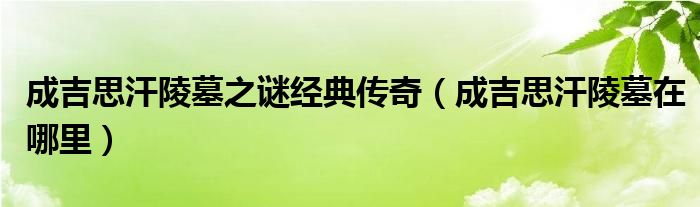 成吉思汗陵墓之谜经典传奇（成吉思汗陵墓在哪里）